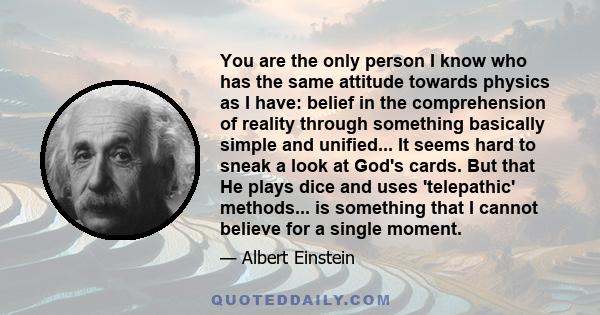 You are the only person I know who has the same attitude towards physics as I have: belief in the comprehension of reality through something basically simple and unified... It seems hard to sneak a look at God's cards. But that He plays dice and uses 'telepathic' methods... is something that I cannot believe for a single moment.

— Albert Einstein

QUOTEDDAILY.COM